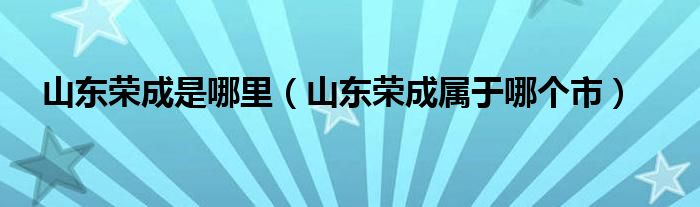 山东荣成是哪里（山东荣成属于哪个市）